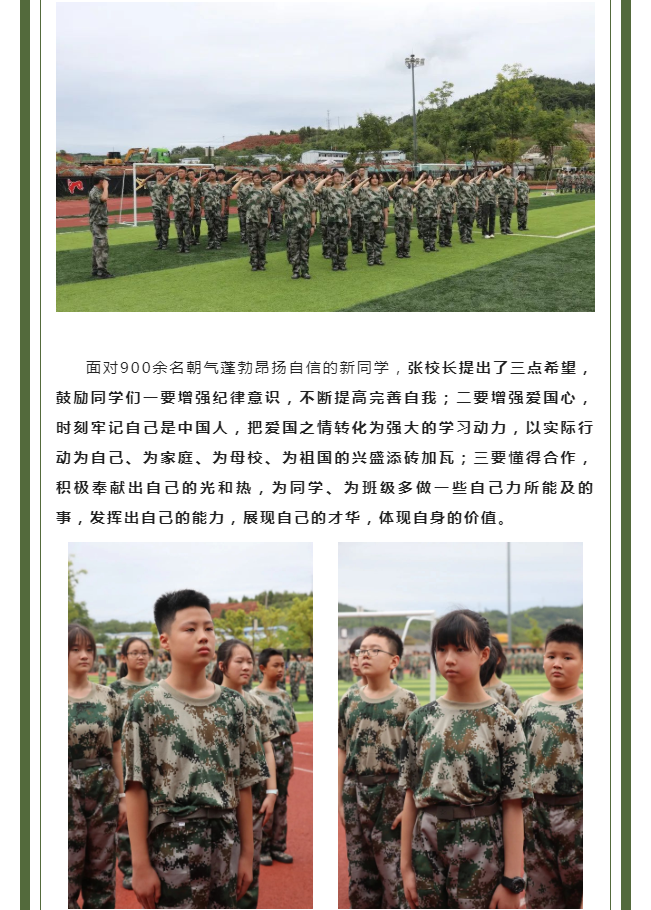 面对900余名朝气蓬勃昂扬自信的新同学，张校长提出了三点希望，鼓励同学们一要增强纪律意识，不断提高完善自我；二要增强爱国心，时刻牢记自己是中国人，把爱国之情转化为强大的学习动力，以实际行动为自己、为家庭、为母校、为祖国的兴盛添砖加瓦；三要懂得合作，积极奉献出自己的光和热，为同学、为班级多做一些自己力所能及的事，发挥出自己的能力，展现自己的才华，体现自身的价值。